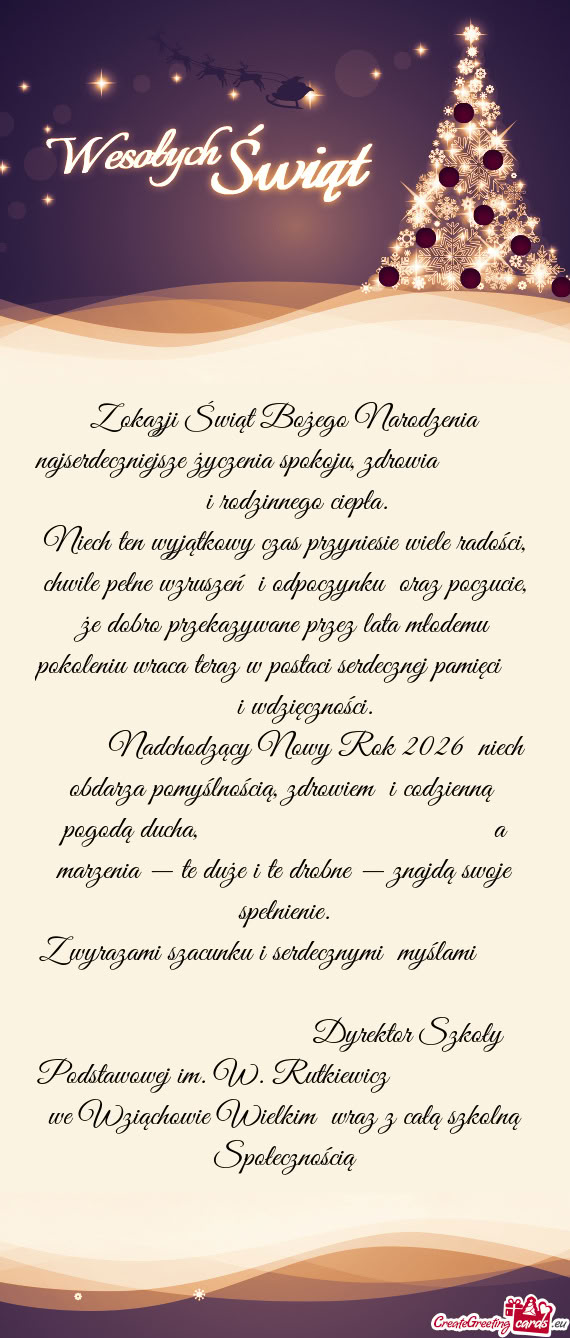 Wesołych Świąt

Z okazji Świąt Bożego Narodzenia najserdeczniejsze życzenia spokoju, zdrowia i rodzinnego ciepła.
Niech ten wyjątkowy czas przyniesie wiele radości, chwile pełne wzruszeń i odpoczynku oraz poczucie, że dobro przekazywane przez lata młodemu pokoleniu wraca teraz w postaci serdecznej pamięci i wdzięczności.
Nadchodzący Nowy Rok 2026 niech obdarza pomyślnością, zdrowiem i codzienną pogodą ducha, a marzenia — te duże i te drobne — znajdą swoje spełnienie.
Z wyrazami szacunku i serdecznymi myślami

Dyrektor Szkoły Podstawowej im. W. Rutkiewicz we Wziąchowie Wielkim wraz z całą szkolną Społecznością

CreateGreetingcards.eu